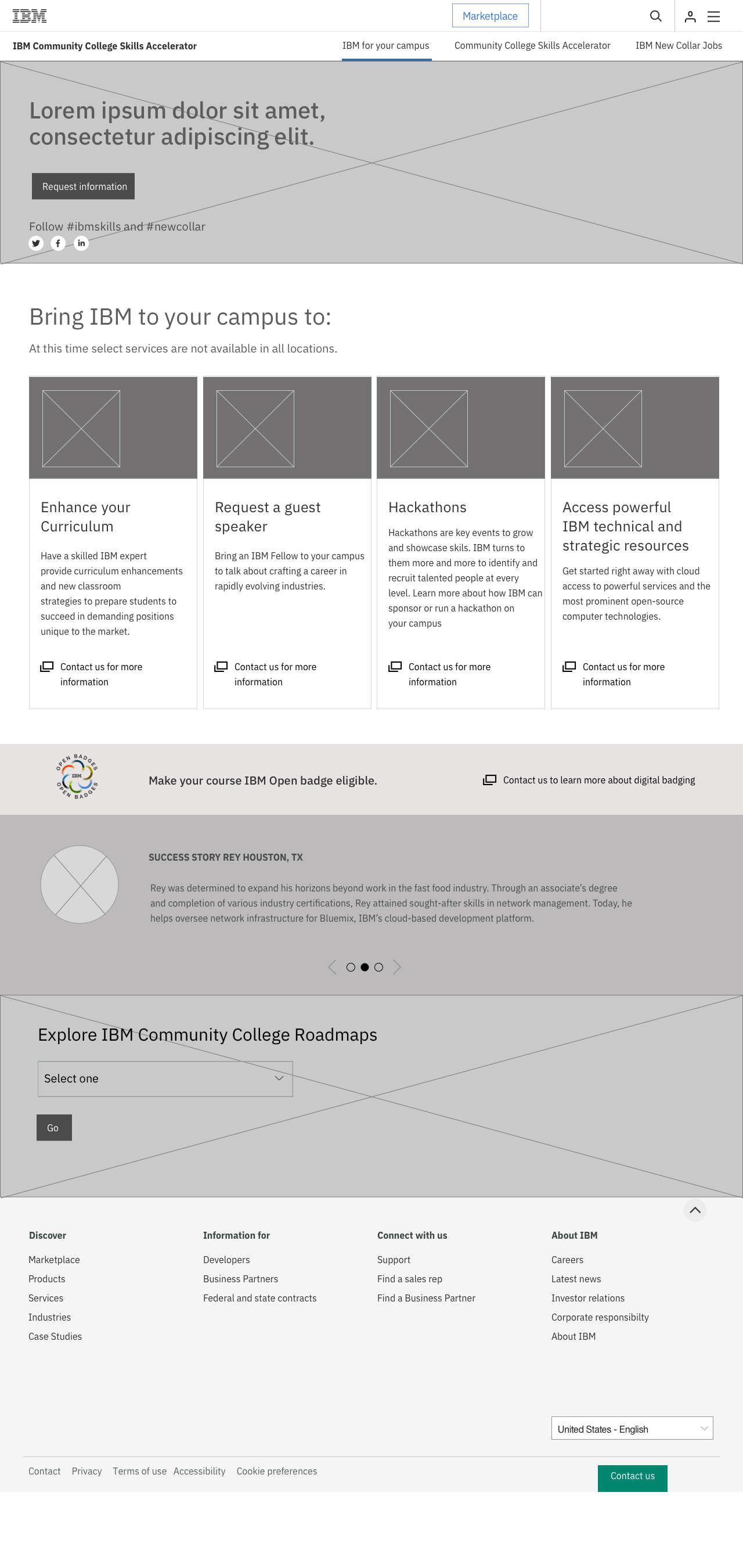 IBM

Marketplace

IBM Community College Skills Accelerator

IBM for your campus Community College Skills Accelerator IBM New Collar Jobs

Lorem ipsum dolor sit amet, consectetur adipiscing elit.

Request information

Follow #ibmskills and #newcollar

Bring IBM to your campus to:

At this time select services are not available in all locations.

Enhance your Curriculum

Have a skilled IBM expert provide curriculum enhancements and new classroom strategies to prepare students to succeed in demanding positions unique to the market.

Contact us for more information

Request a guest speaker

Bring an IBM Fellow to your campus to talk about crafting a career in rapidly evolving industries.

Contact us for more information

Hackathons

Hackathons are key events to grow and showcase skils. IBM turns to them more and more to identify and recruit talented people at every level. Learn more about how IBM can sponsor or run a hackathon on your campus

Contact us for more information

Access powerful IBM technical and strategic resources

Get started right away with cloud access to powerful services and the most prominent open-source computer technologies.

Contact us for more information

OPEN BADGES IBM OPEN BADGES

Make your course IBM Open badge eligible.

Contact us to learn more about digital badging

SUCCESS STORY REY HOUSTON, TX

Rey was determined to expand his horizons beyond work in the fast food industry. Through an associate's degree and completion of various industry certifications, Rey attained sought-after skills in network management. Today, he helps oversee network infrastructure for Bluemix, IBM's cloud-based development platform.

Explore IBM Community College Roadmaps

Select one

Go

Discover
Marketplace
Products
Services
Industries
Case Studies

Information for
Developers
Business Partners
Federal and state contracts

Connect with us
Support
Find a sales rep
Find a Business Partner

About IBM
Careers
Latest news
Investor relations
Corporate responsibilty
About IBM

United States - English

Contact Privacy Terms of use Accessibility Cookie preferences

Contact us